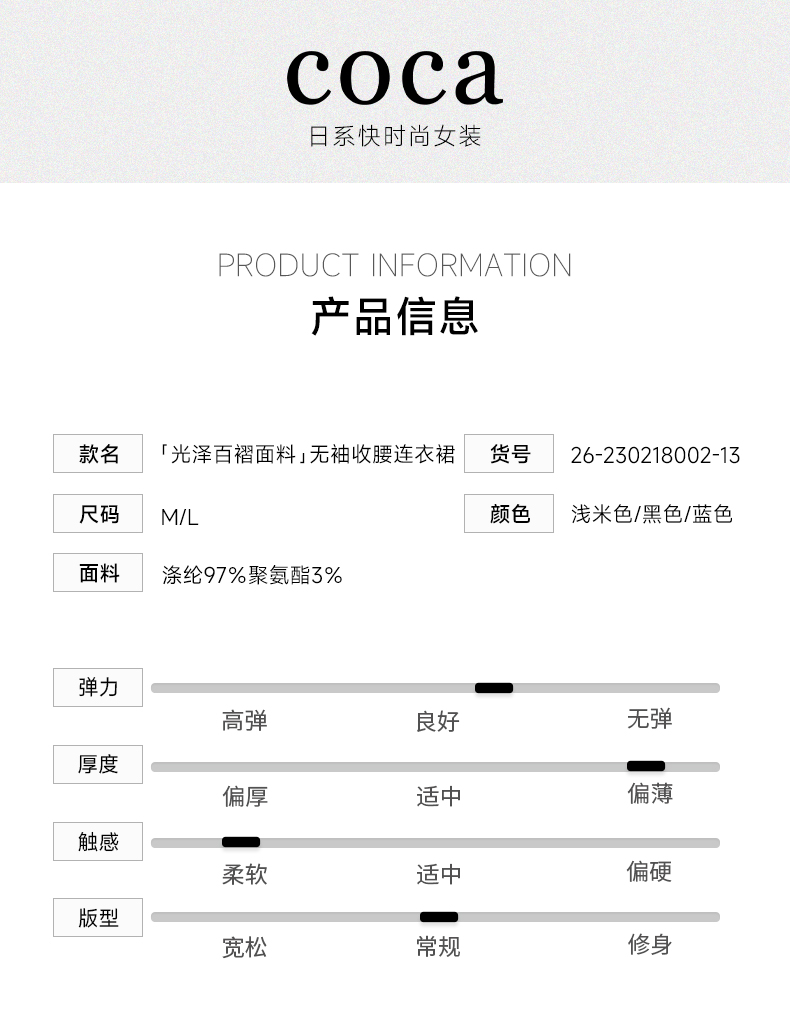 coca
日系快时尚女装

PRODUCT INFORMATION
产品信息

款名 「光泽百褶面料」无袖收腰连衣裙
货号 26-230218002-13
尺码 M/L
颜色 浅米色/黑色/蓝色
面料 涤纶97%聚氨酯3%

弹力
高弹 良好 无弹

厚度
偏厚 适中 偏薄

触感
柔软 适中 偏硬

版型
宽松 常规 修身